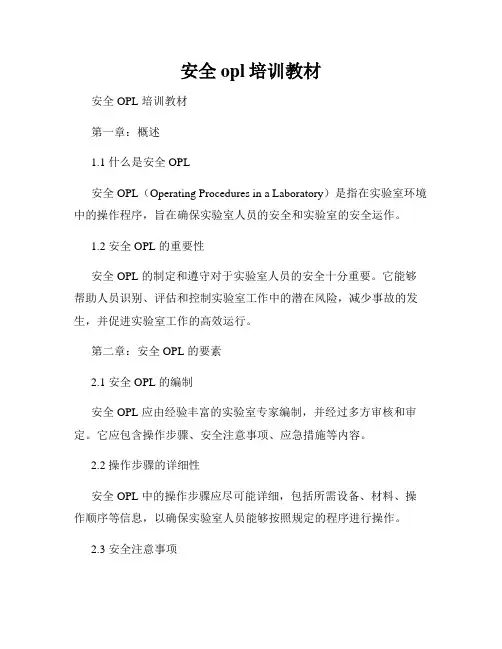 安全 opl 培训教材

安全 OPL 培训教材

第一章：概述

1.1 什么是安全 OPL

安全 OPL（Operating Procedures in a Laboratory）是指在实验室环境中的操作程序，旨在确保实验室人员的安全和实验室的安全运作。

1.2 安全 OPL 的重要性

安全 OPL 的制定和遵守对于实验室人员的安全十分重要。它能够帮助人员识别、评估和控制实验室工作中的潜在风险，减少事故的发生，并促进实验室工作的高效运行。

第二章：安全 OPL 的要素

2.1 安全 OPL 的编制

安全 OPL 应由经验丰富的实验室专家编制，并经过多方审核和审定。它应包含操作步骤、安全注意事项、应急措施等内容。

2.2 操作步骤的详细性

安全 OPL 中的操作步骤应尽可能详细，包括所需设备、材料、操作顺序等信息，以确保实验室人员能够按照规定的程序进行操作。

2.3 安全注意事项